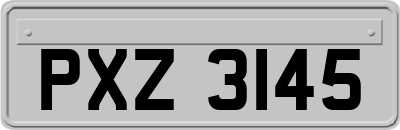 PXZ 3145